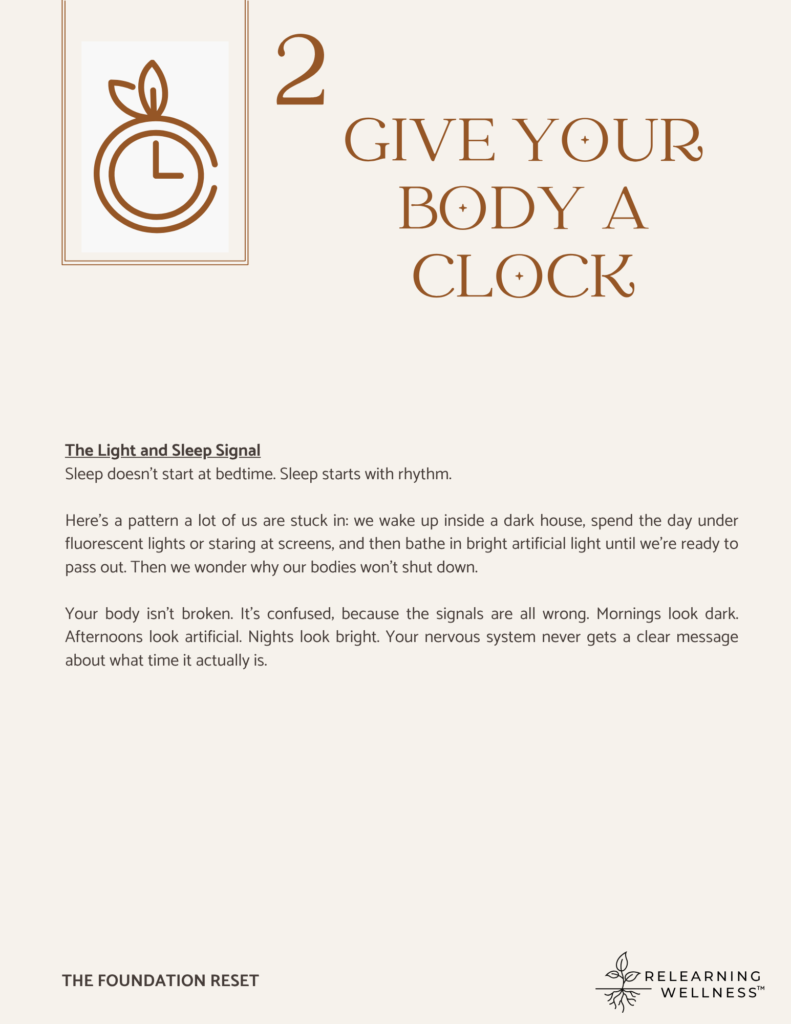 2

GIVE YOUR BODY A CLOCK

The Light and Sleep Signal
Sleep doesn't start at bedtime. Sleep starts with rhythm.

Here's a pattern a lot of us are stuck in: we wake up inside a dark house, spend the day under fluorescent lights or staring at screens, and then bathe in bright artificial light until we're ready to pass out. Then we wonder why our bodies won't shut down.

Your body isn't broken. It's confused, because the signals are all wrong. Mornings look dark. Afternoons look artificial. Nights look bright. Your nervous system never gets a clear message about what time it actually is.

THE FOUNDATION RESET

RELEARNING WELLNESS™